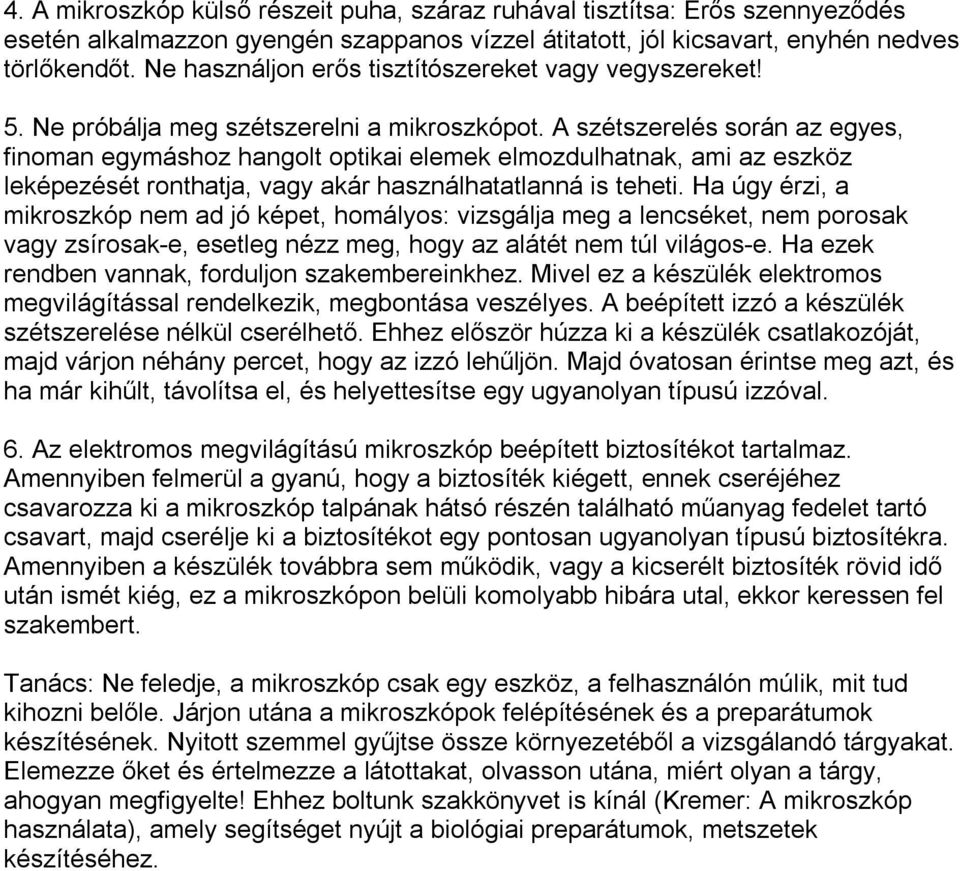 4. A mikroszkóp külső részeit puha, száraz ruhával tisztítsa: Erős szennyeződés esetén alkalmazzon gyengén szappanos vízzel átitatott, jól kicsavart, enyhén nedves törlőkendőt. Ne használjon erős tisztítószereket vagy vegyszereket!

5. Ne próbálja meg szétszerelni a mikroszkópot. A szétszerelés során az egyes, finoman egymáshoz hangolt optikai elemek elmozdulhatnak, ami az eszköz leképezését ronthatja, vagy akár használhatatlanná is teheti. Ha úgy érzi, a mikroszkóp nem ad jó képet, homályos: vizsgálja meg a lencséket, nem porosak vagy zsírosak-e, esetleg nézz meg, hogy az alátét nem túl világos-e. Ha ezek rendben vannak, forduljon szakembereinkhez. Mivel ez a készülék elektromos megvilágítással rendelkezik, megbontása veszélyes. A beépített izzó a készülék szétszerelése nélkül cserélhető. Ehhez először húzza ki a készülék csatlakozóját, majd várjon néhány percet, hogy az izzó lehűljön. Majd óvatosan érintse meg azt, és ha már kihűlt, távolítsa el, és helyettesítse egy ugyanolyan típusú izzóval.

6. Az elektromos megvilágítású mikroszkóp beépített biztosítékot tartalmaz. Amennyiben felmerül a gyanú, hogy a biztosíték kiégett, ennek cseréjéhez csavarozza ki a mikroszkóp talpának hátsó részén található műanyag fedelet tartó csavart, majd cserélje ki a biztosítékot egy pontosan ugyanolyan típusú biztosítékra. Amennyiben a készülék továbbra sem működik, vagy a kicserélt biztosíték rövid idő után ismét kiég, ez a mikroszkópon belüli komolyabb hibára utal, ekkor keressen fel szakembert.

Tanács: Ne feledje, a mikroszkóp csak egy eszköz, a felhasználón múlik, mit tud kihozni belőle. Járjon utána a mikroszkópok felépítésének és a preparátumok készítésének. Nyitott szemmel gyűjtse össze környezetéből a vizsgálandó tárgyakat. Elemezze őket és értelmezze a látottakat, olvasson utána, miért olyan a tárgy, ahogyan megfigyelte! Ehhez boltunk szakkönyvet is kínál (Kremer: A mikroszkóp használata), amely segítséget nyújt a biológiai preparátumok, metszetek készítéséhez.